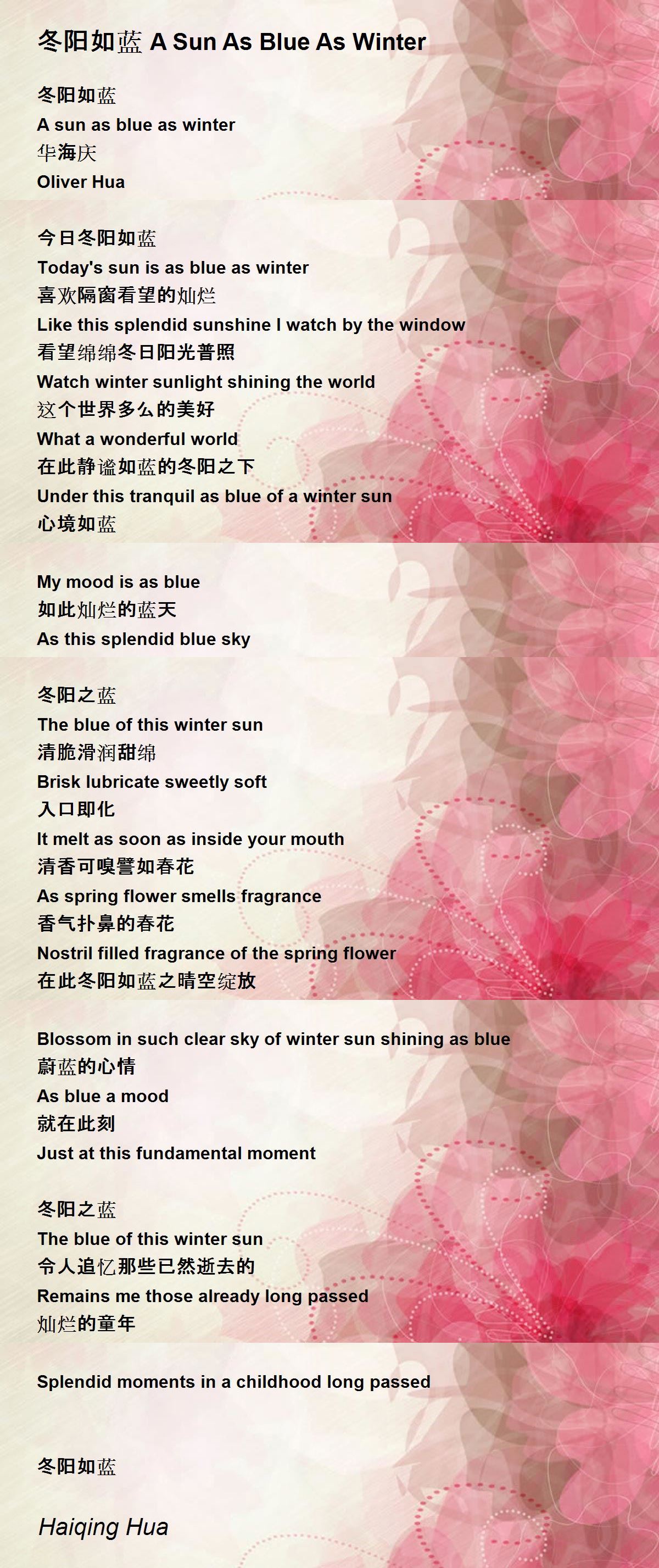 冬阳如蓝 A Sun As Blue As Winter

冬阳如蓝
A sun as blue as winter
华海庆
Oliver Hua

今日冬阳如蓝
Today's sun is as blue as winter
喜欢隔窗看望的灿烂
Like this splendid sunshine I watch by the window
看望绵绵冬日阳光普照
Watch winter sunlight shining the world
这个世界多么的美好
What a wonderful world
在此静谧如蓝的冬阳之下
Under this tranquil as blue of a winter sun
心境如蓝

My mood is as blue
如此灿烂的蓝天
As this splendid blue sky

冬阳之蓝
The blue of this winter sun
清脆滑润甜绵
Brisk lubricate sweetly soft
入口即化
It melt as soon as inside your mouth
清香可嗅譬如春花
As spring flower smells fragrance
香气扑鼻的春花
Nostril filled fragrance of the spring flower
在此冬阳如蓝之晴空绽放

Blossom in such clear sky of winter sun shining as blue
蔚蓝的心情
As blue a mood
就在此刻
Just at this fundamental moment

冬阳之蓝
The blue of this winter sun
令人追忆那些已然逝去的
Remains me those already long passed
灿烂的童年

Splendid moments in a childhood long passed

冬阳如蓝

Haiqing Hua